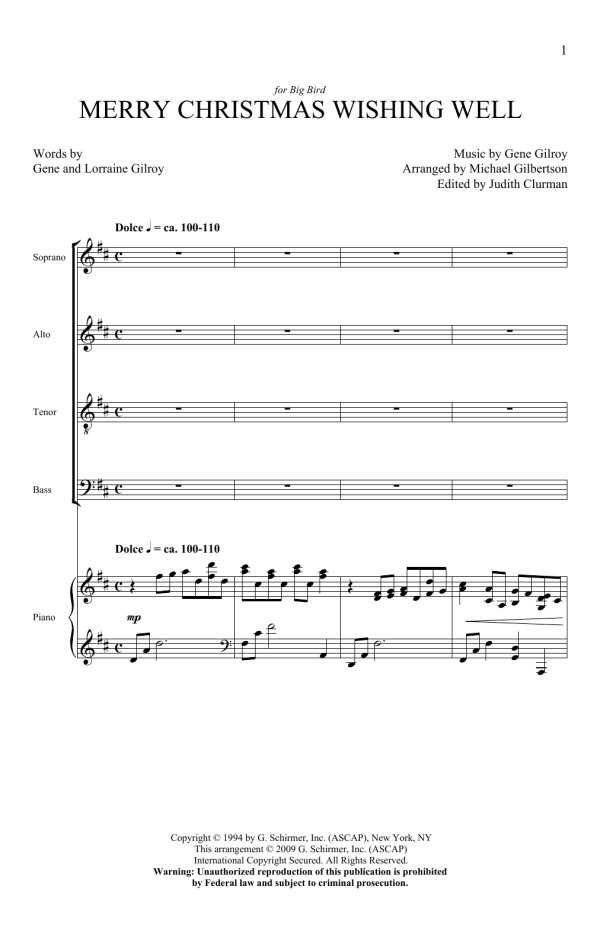 1

for Big Bird

MERRY CHRISTMAS WISHING WELL

Words by
Gene and Lorraine Gilroy

Music by Gene Gilroy
Arranged by Michael Gilbertson
Edited by Judith Clurman

Dolce ♩ = ca. 100-110

Soprano

Alto

Tenor

Bass

Dolce ♩ = ca. 100-110

Piano

mp

Copyright © 1994 by G. Schirmer, Inc. (ASCAP), New York, NY
This arrangement © 2009 G. Schirmer, Inc. (ASCAP)
International Copyright Secured. All Rights Reserved.
Warning: Unauthorized reproduction of this publication is prohibited by Federal law and subject to criminal prosecution.